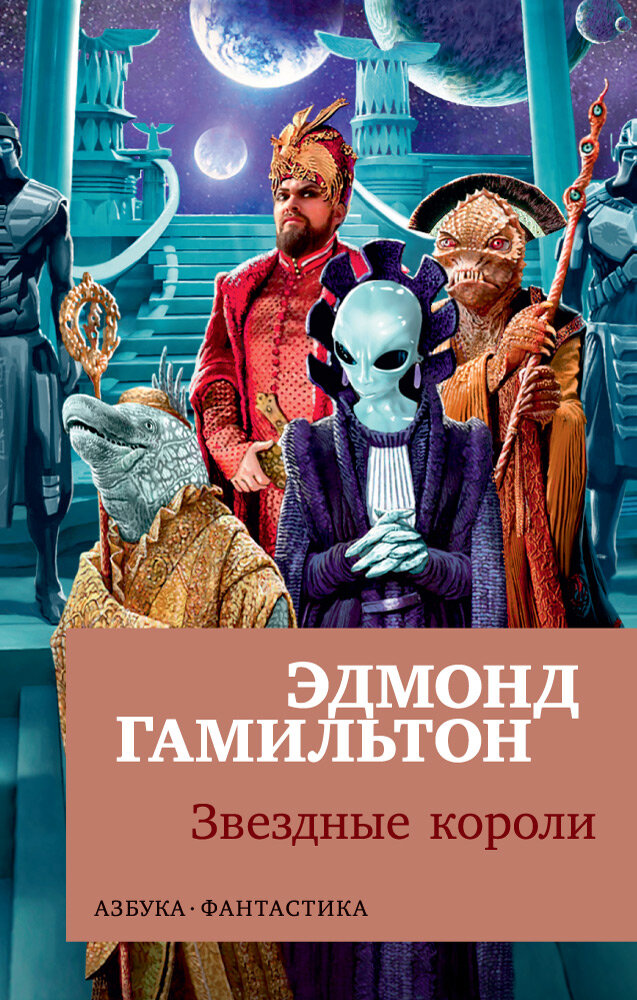 ЭДМОНД ГАМИЛЬТОН

Звездные короли

АЗБУКА · ФАНТАСТИКА